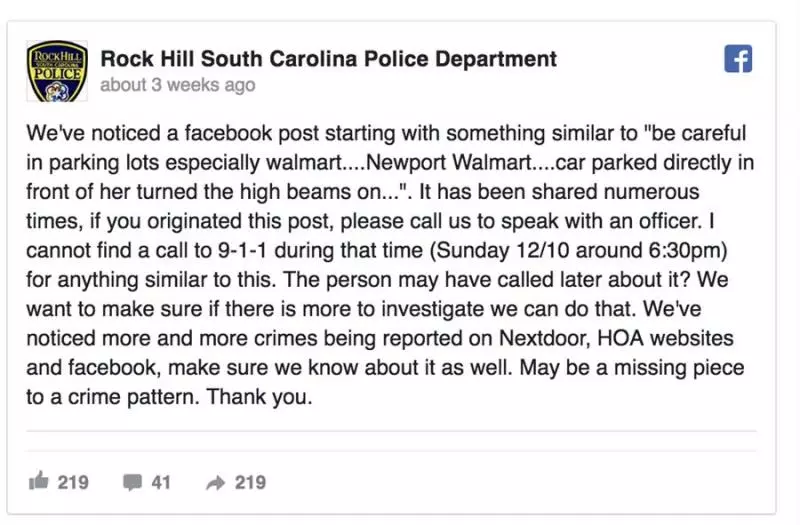 ROCK HILL
SOUTH CAROLINA
POLICE

Rock Hill South Carolina Police Department
about 3 weeks ago

We've noticed a facebook post starting with something similar to "be careful in parking lots especially walmart....Newport Walmart....car parked directly in front of her turned the high beams on...". It has been shared numerous times, if you originated this post, please call us to speak with an officer. I cannot find a call to 9-1-1 during that time (Sunday 12/10 around 6:30pm) for anything similar to this. The person may have called later about it? We want to make sure if there is more to investigate we can do that. We've noticed more and more crimes being reported on Nextdoor, HOA websites and facebook, make sure we know about it as well. May be a missing piece to a crime pattern. Thank you.

219 41 219